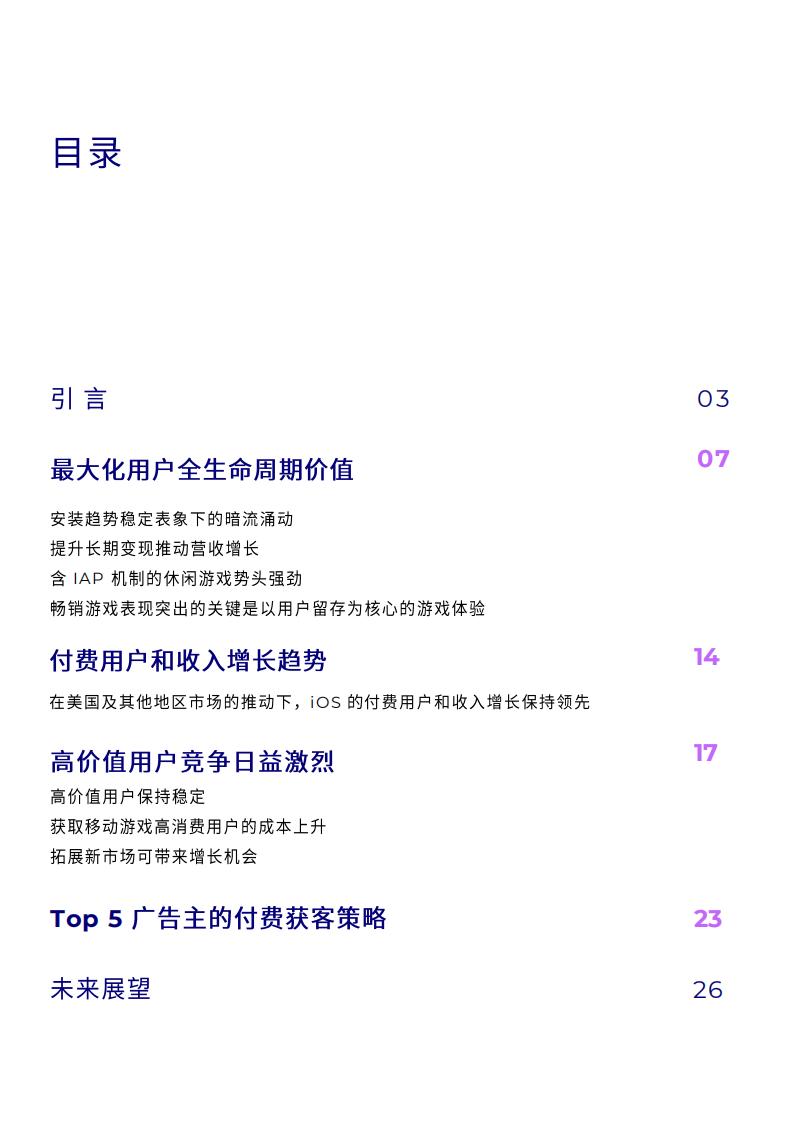 目录

引言 03

最大化用户全生命周期价值 07

安装趋势稳定表象下的暗流涌动
提升长期变现推动营收增长
含 IAP 机制的休闲游戏势头强劲
畅销游戏表现突出的关键是以用户留存为核心的游戏体验

付费用户和收入增长趋势 14

在美国及其他地区市场的推动下，iOS 的付费用户和收入增长保持领先

高价值用户竞争日益激烈 17

高价值用户保持稳定
获取移动游戏高消费用户的成本上升
拓展新市场可带来增长机会

Top 5 广告主的付费获客策略 23

未来展望 26